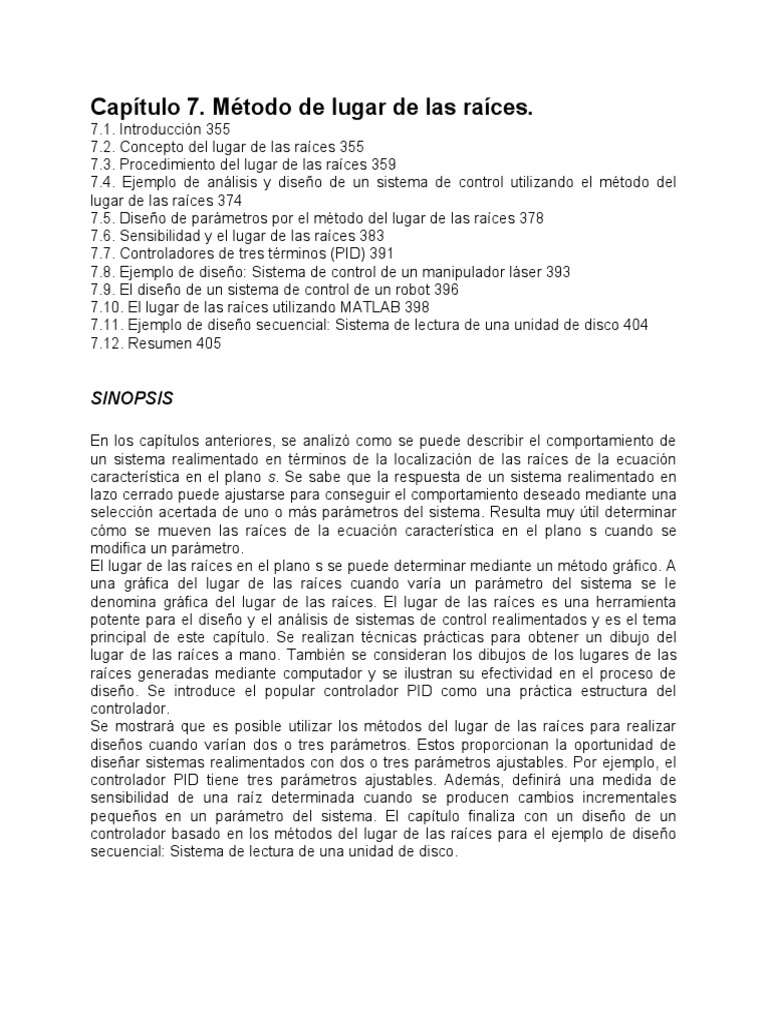 Capítulo 7. Método de lugar de las raíces.
7.1. Introducción 355
7.2. Concepto del lugar de las raíces 355
7.3. Procedimiento del lugar de las raíces 359
7.4. Ejemplo de análisis y diseño de un sistema de control utilizando el método del lugar de las raíces 374
7.5. Diseño de parámetros por el método del lugar de las raíces 378
7.6. Sensibilidad y el lugar de las raíces 383
7.7. Controladores de tres términos (PID) 391
7.8. Ejemplo de diseño: Sistema de control de un manipulador láser 393
7.9. El diseño de un sistema de control de un robot 396
7.10. El lugar de las raíces utilizando MATLAB 398
7.11. Ejemplo de diseño secuencial: Sistema de lectura de una unidad de disco 404
7.12. Resumen 405

SINOPSIS

En los capítulos anteriores, se analizó como se puede describir el comportamiento de un sistema realimentado en términos de la localización de las raíces de la ecuación característica en el plano s. Se sabe que la respuesta de un sistema realimentado en lazo cerrado puede ajustarse para conseguir el comportamiento deseado mediante una selección acertada de uno o más parámetros del sistema. Resulta muy útil determinar cómo se mueven las raíces de la ecuación característica en el plano s cuando se modifica un parámetro.
El lugar de las raíces en el plano s se puede determinar mediante un método gráfico. A una gráfica del lugar de las raíces cuando varía un parámetro del sistema se le denomina gráfica del lugar de las raíces. El lugar de las raíces es una herramienta potente para el diseño y el análisis de sistemas de control realimentados y es el tema principal de este capítulo. Se realizan técnicas prácticas para obtener un dibujo del lugar de las raíces a mano. También se consideran los dibujos de los lugares de las raíces generadas mediante computador y se ilustran su efectividad en el proceso de diseño. Se introduce el popular controlador PID como una práctica estructura del controlador.
Se mostrará que es posible utilizar los métodos del lugar de las raíces para realizar diseños cuando varían dos o tres parámetros. Estos proporcionan la oportunidad de diseñar sistemas realimentados con dos o tres parámetros ajustables. Por ejemplo, el controlador PID tiene tres parámetros ajustables. Además, definirá una medida de sensibilidad de una raíz determinada cuando se producen cambios incrementales pequeños en un parámetro del sistema. El capítulo finaliza con un diseño de un controlador basado en los métodos del lugar de las raíces para el ejemplo de diseño secuencial: Sistema de lectura de una unidad de disco.